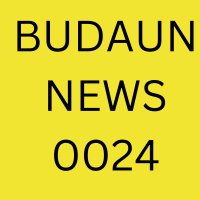 BUDAUN
NEWS
0024